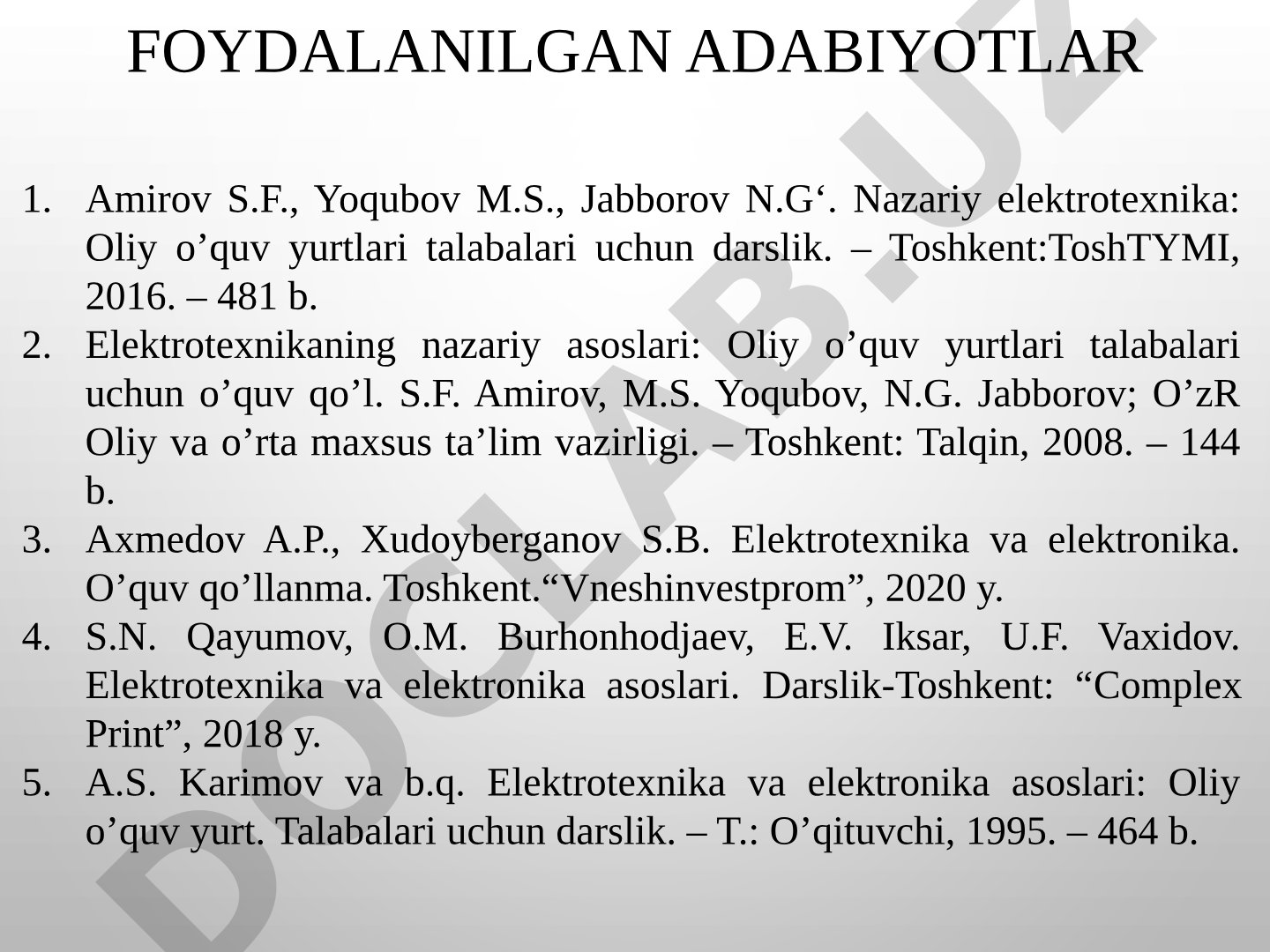 FOYDALANILGAN ADABIYOTLAR

1. Amirov S.F., Yoqubov M.S., Jabborov N.G‘. Nazariy elektrotexnika: Oliy o’quv yurtlari talabalari uchun darslik. – Toshkent:ToshTYMI, 2016. – 481 b.
2. Elektrotexnikaning nazariy asoslari: Oliy o’quv yurtlari talabalari uchun o’quv qo’l. S.F. Amirov, M.S. Yoqubov, N.G. Jabborov; O’zR Oliy va o’rta maxsus ta’lim vazirligi. – Toshkent: Talqin, 2008. – 144 b.
3. Axmedov A.P., Xudoyberganov S.B. Elektrotexnika va elektronika. O’quv qo’llanma. Toshkent.“Vneshinvestprom”, 2020 y.
4. S.N. Qayumov, O.M. Burhonhodjaev, E.V. Iksar, U.F. Vaxidov. Elektrotexnika va elektronika asoslari. Darslik-Toshkent: “Complex Print”, 2018 y.
5. A.S. Karimov va b.q. Elektrotexnika va elektronika asoslari: Oliy o’quv yurt. Talabalari uchun darslik. – T.: O’qituvchi, 1995. – 464 b.

DOCLAB.UZ